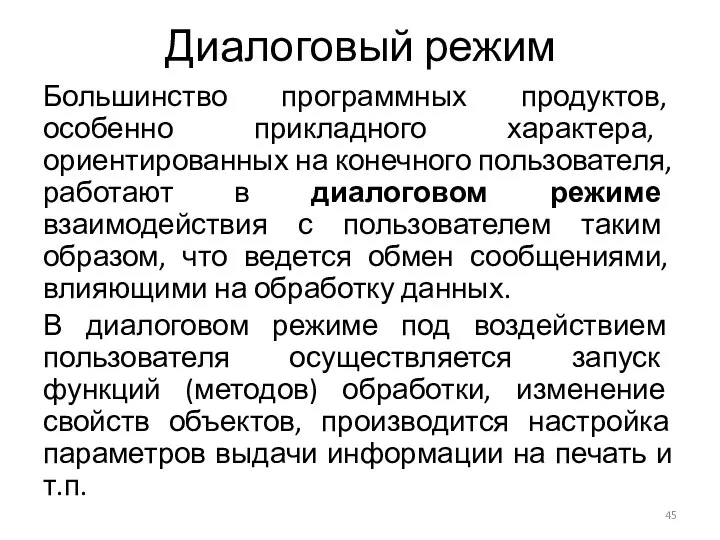 Диалоговый режим

Большинство программных продуктов, особенно прикладного характера, ориентированных на конечного пользователя, работают в диалоговом режиме взаимодействия с пользователем таким образом, что ведется обмен сообщениями, влияющими на обработку данных.

В диалоговом режиме под воздействием пользователя осуществляется запуск функций (методов) обработки, изменение свойств объектов, производится настройка параметров выдачи информации на печать и т.п.

45